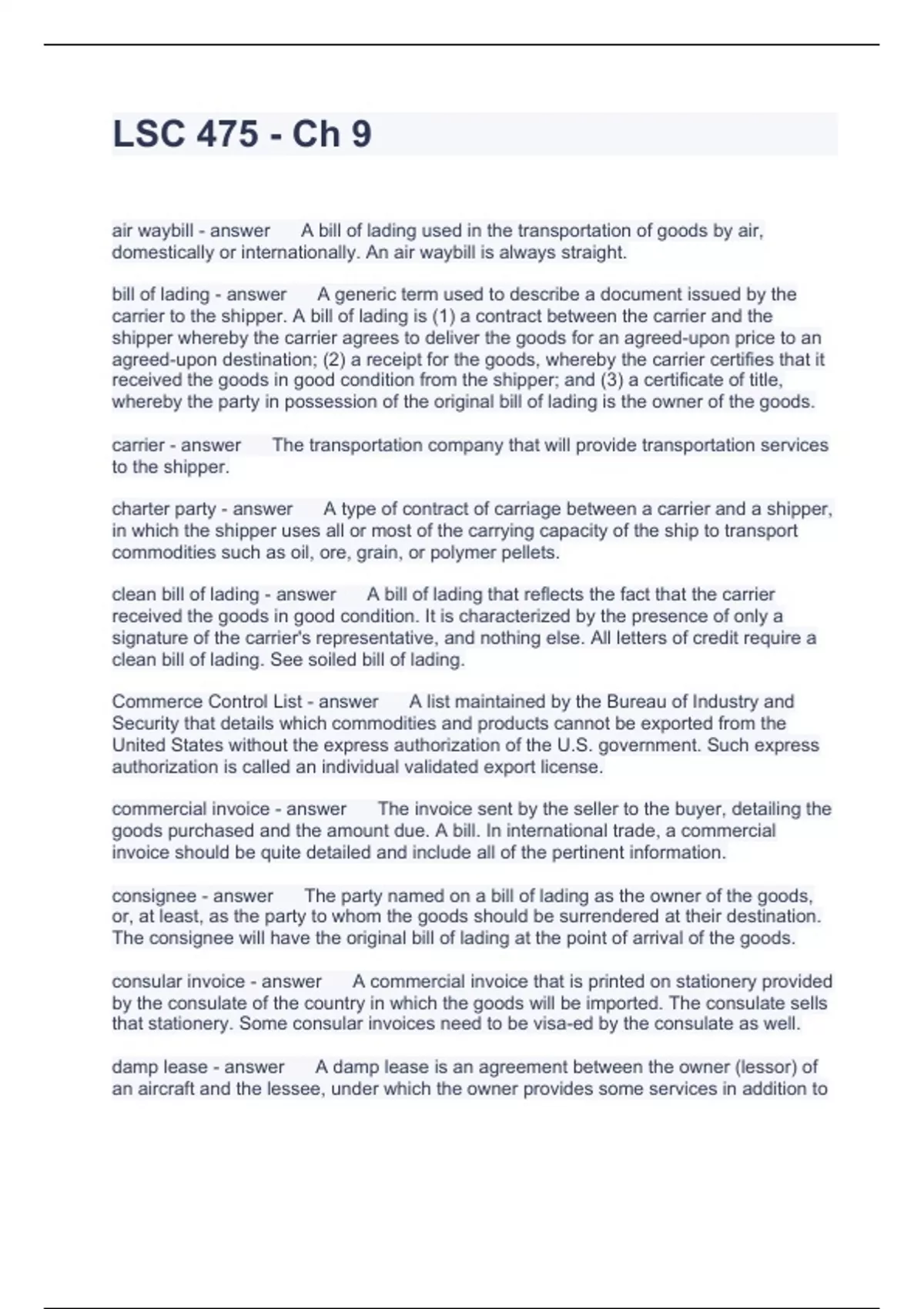 LSC 475 - Ch 9

air waybill - answer A bill of lading used in the transportation of goods by air, domestically or internationally. An air waybill is always straight.

bill of lading - answer A generic term used to describe a document issued by the carrier to the shipper. A bill of lading is (1) a contract between the carrier and the shipper whereby the carrier agrees to deliver the goods for an agreed-upon price to an agreed-upon destination; (2) a receipt for the goods, whereby the carrier certifies that it received the goods in good condition from the shipper; and (3) a certificate of title, whereby the party in possession of the original bill of lading is the owner of the goods.

carrier - answer The transportation company that will provide transportation services to the shipper.

charter party - answer A type of contract of carriage between a carrier and a shipper, in which the shipper uses all or most of the carrying capacity of the ship to transport commodities such as oil, ore, grain, or polymer pellets.

clean bill of lading - answer A bill of lading that reflects the fact that the carrier received the goods in good condition. It is characterized by the presence of only a signature of the carrier's representative, and nothing else. All letters of credit require a clean bill of lading. See soiled bill of lading.

Commerce Control List - answer A list maintained by the Bureau of Industry and Security that details which commodities and products cannot be exported from the United States without the express authorization of the U.S. government. Such express authorization is called an individual validated export license.

commercial invoice - answer The invoice sent by the seller to the buyer, detailing the goods purchased and the amount due. A bill. In international trade, a commercial invoice should be quite detailed and include all of the pertinent information.

consignee - answer The party named on a bill of lading as the owner of the goods, or, at least, as the party to whom the goods should be surrendered at their destination. The consignee will have the original bill of lading at the point of arrival of the goods.

consular invoice - answer A commercial invoice that is printed on stationery provided by the consulate of the country in which the goods will be imported. The consulate sells that stationery. Some consular invoices need to be visa-ed by the consulate as well.

damp lease - answer A damp lease is an agreement between the owner (lessor) of an aircraft and the lessee, under which the owner provides some services in addition to